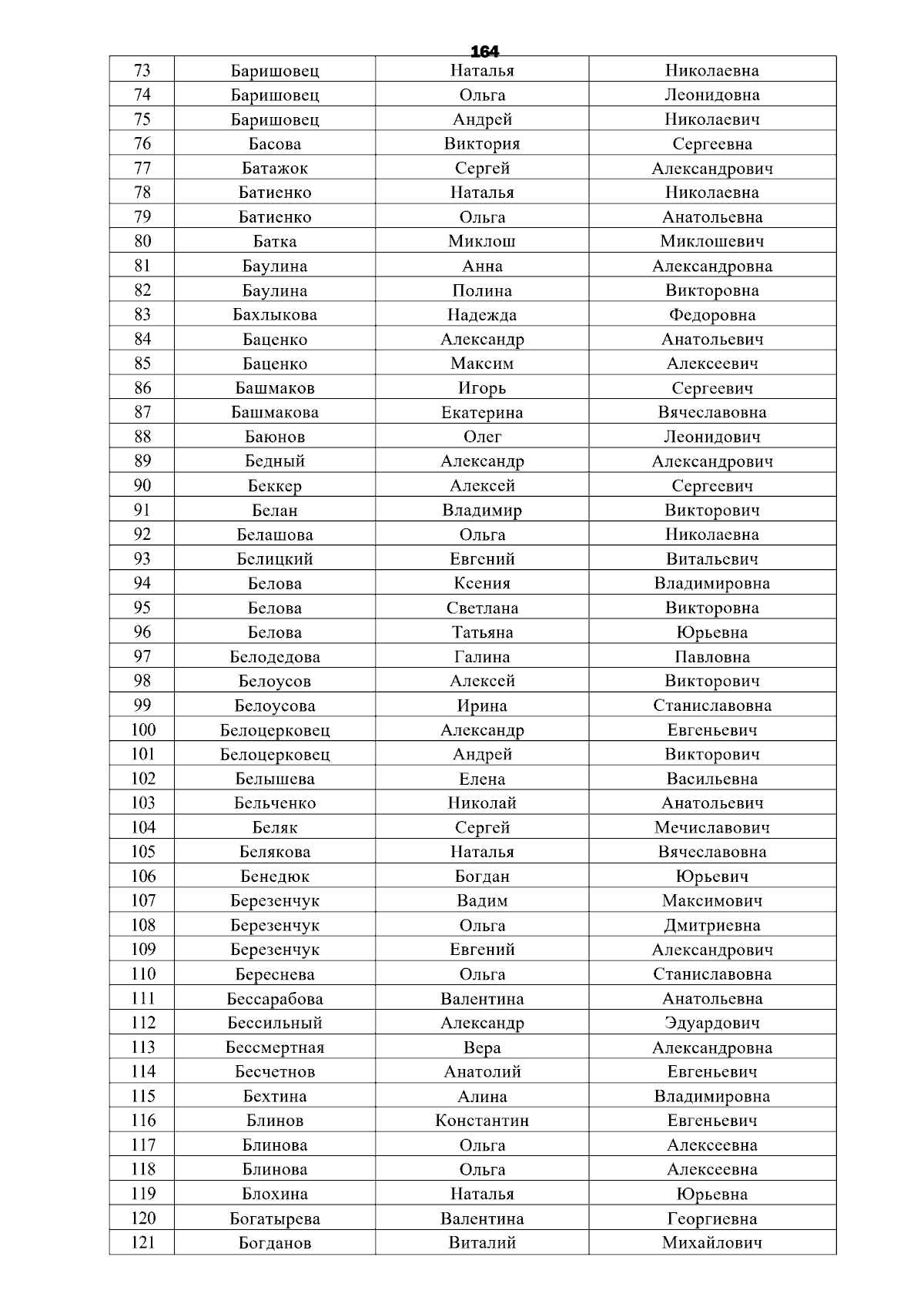 164

| 73 | Баришовец | Наталья | Николаевна |
|---|---|---|---|
| 74 | Баришовец | Ольга | Леонидовна |
| 75 | Баришовец | Андрей | Николаевич |
| 76 | Басова | Виктория | Сергеевна |
| 77 | Батажок | Сергей | Александрович |
| 78 | Батиенко | Наталья | Николаевна |
| 79 | Батиенко | Ольга | Анатольевна |
| 80 | Батка | Миклош | Миклошевич |
| 81 | Баулина | Анна | Александровна |
| 82 | Баулина | Полина | Викторовна |
| 83 | Бахлыкова | Надежда | Федоровна |
| 84 | Баценко | Александр | Анатольевич |
| 85 | Баценко | Максим | Алексеевич |
| 86 | Башмаков | Игорь | Сергеевич |
| 87 | Башмакова | Екатерина | Вячеславовна |
| 88 | Баюнов | Олег | Леонидович |
| 89 | Бедный | Александр | Александрович |
| 90 | Беккер | Алексей | Сергеевич |
| 91 | Белан | Владимир | Викторович |
| 92 | Белашова | Ольга | Николаевна |
| 93 | Белицкий | Евгений | Витальевич |
| 94 | Белова | Ксения | Владимировна |
| 95 | Белова | Светлана | Викторовна |
| 96 | Белова | Татьяна | Юрьевна |
| 97 | Белодедова | Галина | Павловна |
| 98 | Белоусов | Алексей | Викторович |
| 99 | Белоусова | Ирина | Станиславовна |
| 100 | Белоцерковец | Александр | Евгеньевич |
| 101 | Белоцерковец | Андрей | Викторович |
| 102 | Белышева | Елена | Васильевна |
| 103 | Бельченко | Николай | Анатольевич |
| 104 | Беляк | Сергей | Мечиславович |
| 105 | Белякова | Наталья | Вячеславовна |
| 106 | Бенедюк | Богдан | Юрьевич |
| 107 | Березенчук | Вадим | Максимович |
| 108 | Березенчук | Ольга | Дмитриевна |
| 109 | Березенчук | Евгений | Александрович |
| 110 | Береснева | Ольга | Станиславовна |
| 111 | Бессарабова | Валентина | Анатольевна |
| 112 | Бессильный | Александр | Эдуардович |
| 113 | Бессмертная | Вера | Александровна |
| 114 | Бесчетнов | Анатолий | Евгеньевич |
| 115 | Бехтина | Алина | Владимировна |
| 116 | Блинов | Константин | Евгеньевич |
| 117 | Блинова | Ольга | Алексеевна |
| 118 | Блинова | Ольга | Алексеевна |
| 119 | Блохина | Наталья | Юрьевна |
| 120 | Богатырева | Валентина | Георгиевна |
| 121 | Богданов | Виталий | Михайлович |